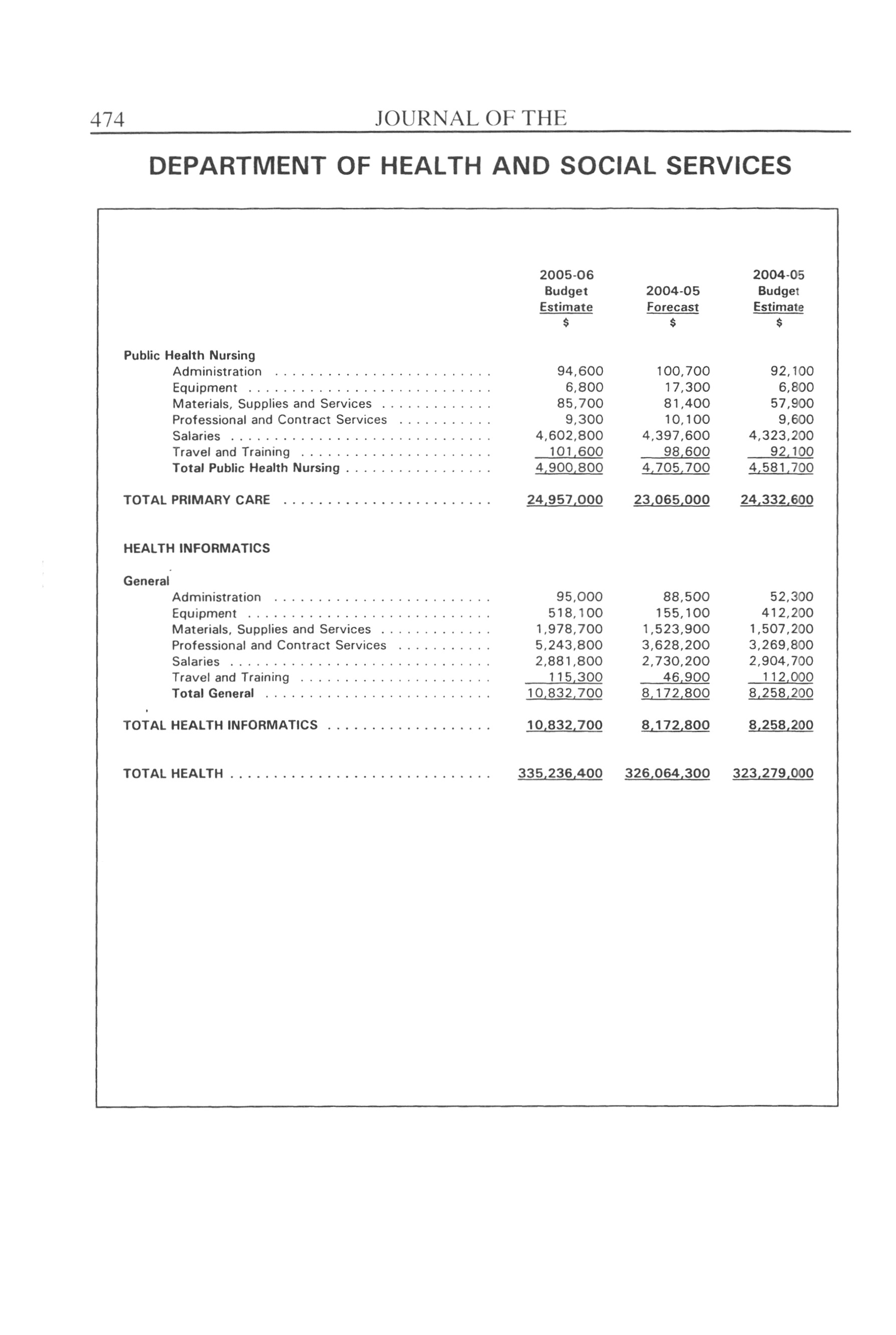 474 JOURNAL OF THE

DEPARTMENT OF HEALTH AND SOCIAL SERVICES

| | 2005-06 Budget Estimate $ | 2004-05 Forecast $ | 2004-05 Budget Estimate $ |
|---|---|---|---|
| Public Health Nursing | | | |
| Administration | 94,600 | 100,700 | 92,100 |
| Equipment | 6,800 | 17,300 | 6,800 |
| Materials, Supplies and Services | 85,700 | 81,400 | 57,900 |
| Professional and Contract Services | 9,300 | 10,100 | 9,600 |
| Salaries | 4,602,800 | 4,397,600 | 4,323,200 |
| Travel and Training | 101,600 | 98,600 | 92,100 |
| Total Public Health Nursing | 4,900,800 | 4,705,700 | 4,581,700 |
| TOTAL PRIMARY CARE | 24,957,000 | 23,065,000 | 24,332,600 |
| HEALTH INFORMATICS | | | |
| General | | | |
| Administration | 95,000 | 88,500 | 52,300 |
| Equipment | 518,100 | 155,100 | 412,200 |
| Materials, Supplies and Services | 1,978,700 | 1,523,900 | 1,507,200 |
| Professional and Contract Services | 5,243,800 | 3,628,200 | 3,269,800 |
| Salaries | 2,881,800 | 2,730,200 | 2,904,700 |
| Travel and Training | 115,300 | 46,900 | 112,000 |
| Total General | 10,832,700 | 8,172,800 | 8,258,200 |
| TOTAL HEALTH INFORMATICS | 10,832,700 | 8,172,800 | 8,258,200 |
| TOTAL HEALTH | 335,236,400 | 326,064,300 | 323,279,000 |